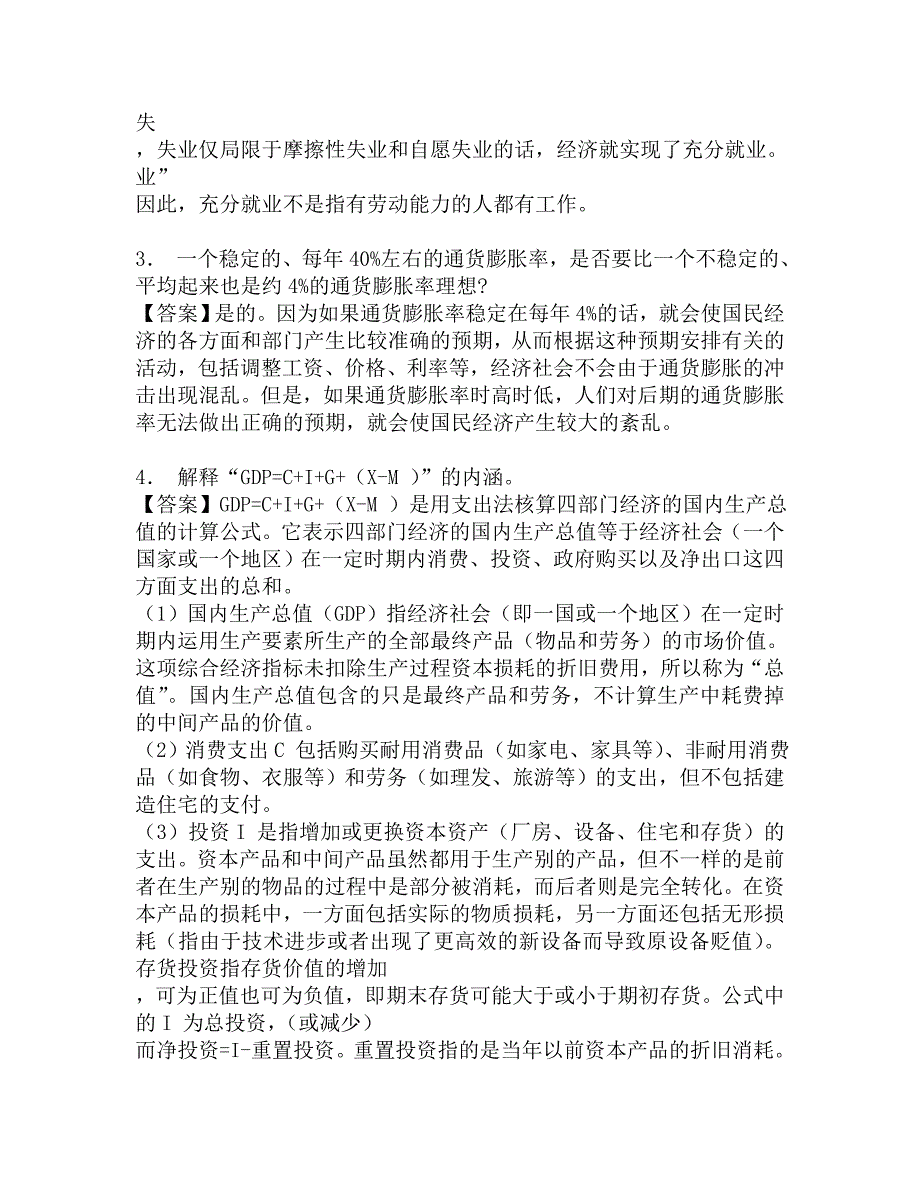 失
，失业仅局限于摩擦性失业和自愿失业的话，经济就实现了充分就业。
业”
因此，充分就业不是指有劳动能力的人都有工作。

3． 一个稳定的、每年 40%左右的通货膨胀率，是否要比一个不稳定的、平均起来也是约 4%的通货膨胀率理想?
【答案】是的。因为如果通货膨胀率稳定在每年 4%的话，就会使国民经济的各方面和部门产生比较准确的预期，从而根据这种预期安排有关的活动，包括调整工资、价格、利率等，经济社会不会由于通货膨胀的冲击出现混乱。但是，如果通货膨胀率时高时低，人们对后期的通货膨胀率无法做出正确的预期，就会使国民经济产生较大的紊乱。

4． 解释“GDP=C+I+G+（X-M ）”的内涵。
【答案】GDP=C+I+G+（X-M ）是用支出法核算四部门经济的国内生产总值的计算公式。它表示四部门经济的国内生产总值等于经济社会（一个国家或一个地区）在一定时期内消费、投资、政府购买以及净出口这四方面支出的总和。
（1）国内生产总值（GDP）指经济社会（即一国或一个地区）在一定时期内运用生产要素所生产的全部最终产品（物品和劳务）的市场价值。这项综合经济指标未扣除生产过程资本损耗的折旧费用，所以称为“总值”。国内生产总值包含的只是最终产品和劳务，不计算生产中耗费掉的中间产品的价值。
（2）消费支出 C 包括购买耐用消费品（如家电、家具等）、非耐用消费品（如食物、衣服等）和劳务（如理发、旅游等）的支出，但不包括建造住宅的支付。
（3）投资 I 是指增加或更换资本资产（厂房、设备、住宅和存货）的支出。资本产品和中间产品虽然都用于生产别的产品，但不一样的是前者在生产别的物品的过程中是部分被消耗，而后者则是完全转化。在资本产品的损耗中，一方面包括实际的物质损耗，另一方面还包括无形损耗（指由于技术进步或者出现了更高效的新设备而导致原设备贬值）。
存货投资指存货价值的增加
，可为正值也可为负值，即期末存货可能大于或小于期初存货。公式中的 I 为总投资，（或减少）
而净投资=I-重置投资。重置投资指的是当年以前资本产品的折旧消耗。